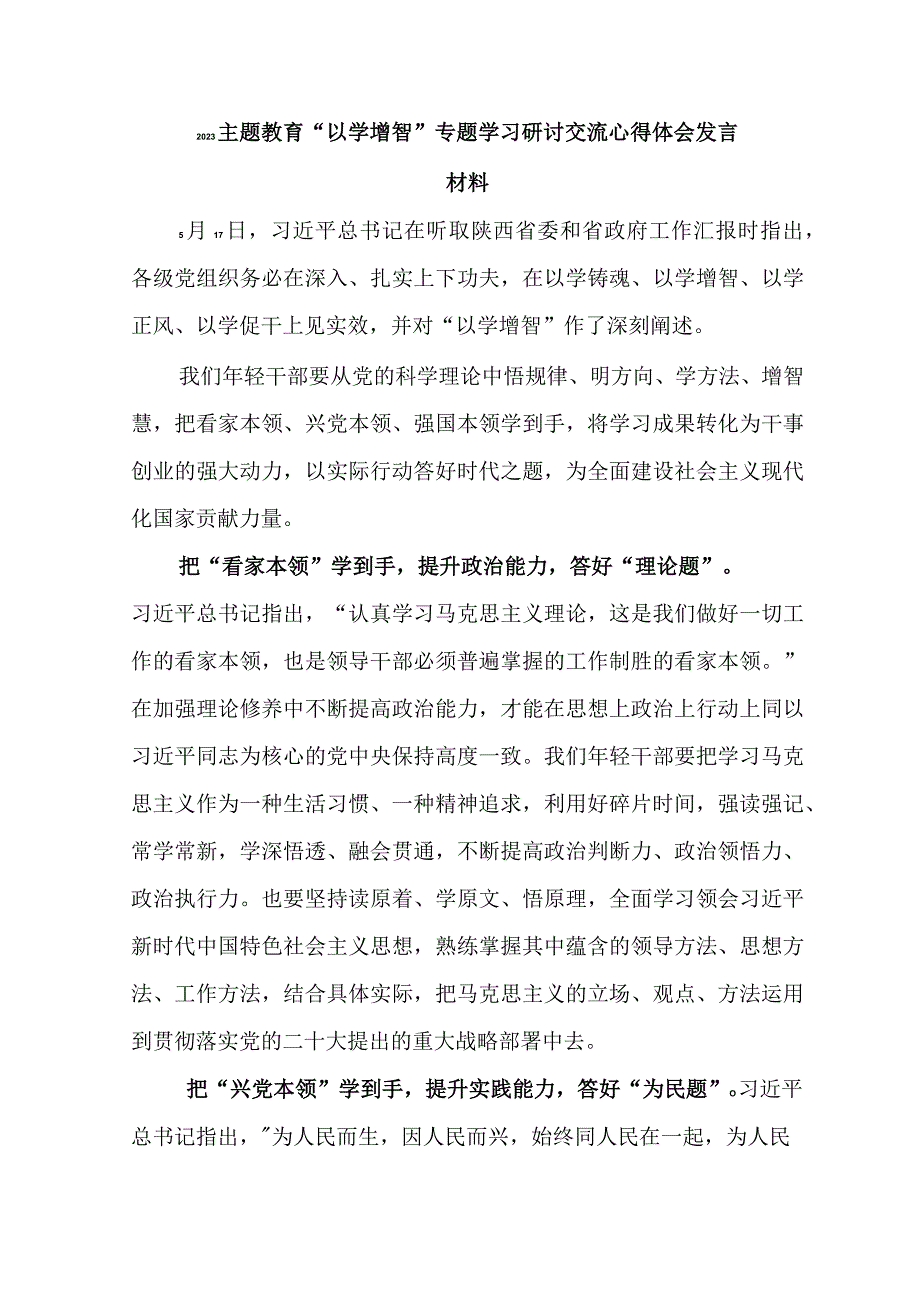 2023主题教育“以学增智”专题学习研讨交流心得体会发言材料

5月17日，习近平总书记在听取陕西省委和省政府工作汇报时指出，各级党组织务必在深入、扎实上下功夫，在以学铸魂、以学增智、以学正风、以学促干上见实效，并对“以学增智”作了深刻阐述。

我们年轻干部要从党的科学理论中悟规律、明方向、学方法、增智慧，把看家本领、兴党本领、强国本领学到手，将学习成果转化为干事创业的强大动力，以实际行动答好时代之题，为全面建设社会主义现代化国家贡献力量。

把“看家本领”学到手，提升政治能力，答好“理论题”。习近平总书记指出，“认真学习马克思主义理论，这是我们做好一切工作的看家本领，也是领导干部必须普遍掌握的工作制胜的看家本领。”在加强理论修养中不断提高政治能力，才能在思想上政治上行动上同以习近平同志为核心的党中央保持高度一致。我们年轻干部要把学习马克思主义作为一种生活习惯、一种精神追求，利用好碎片时间，强读强记、常学常新，学深悟透、融会贯通，不断提高政治判断力、政治领悟力、政治执行力。也要坚持读原着、学原文、悟原理，全面学习领会习近平新时代中国特色社会主义思想，熟练掌握其中蕴含的领导方法、思想方法、工作方法，结合具体实际，把马克思主义的立场、观点、方法运用到贯彻落实党的二十大提出的重大战略部署中去。

把“兴党本领”学到手，提升实践能力，答好“为民题”。习近平总书记指出，"为人民而生，因人民而兴，始终同人民在一起，为人民